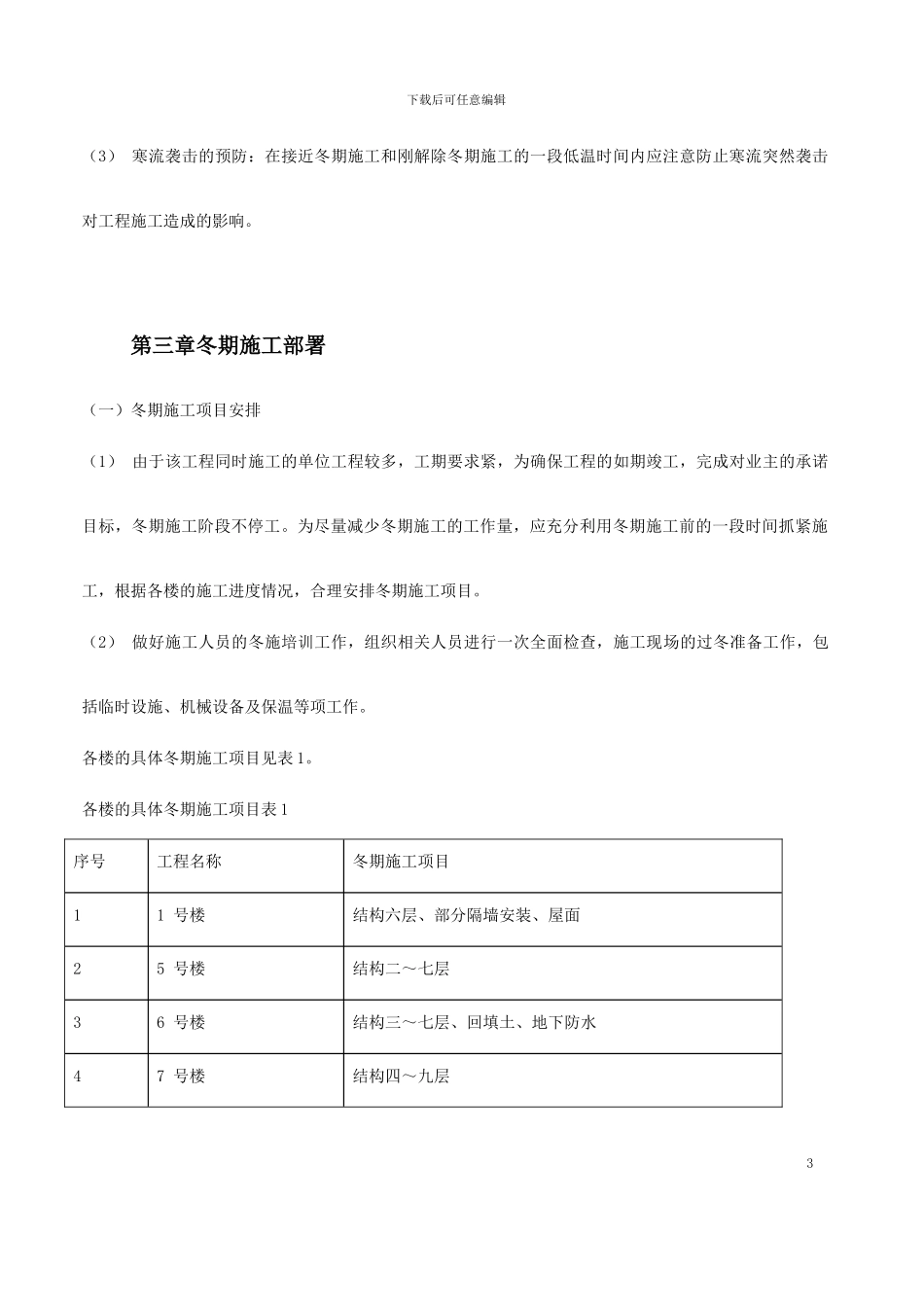 下载后可任意编辑

（3） 寒流袭击的预防：在接近冬期施工和刚解除冬期施工的一段低温时间内应注意防止寒流突然袭击对工程施工造成的影响。

第三章冬期施工部署

（一）冬期施工项目安排

（1） 由于该工程同时施工的单位工程较多，工期要求紧，为确保工程的如期竣工，完成对业主的承诺目标，冬期施工阶段不停工。为尽量减少冬期施工的工作量，应充分利用冬期施工前的一段时间抓紧施工，根据各楼的施工进度情况，合理安排冬期施工项目。

（2） 做好施工人员的冬施培训工作，组织相关人员进行一次全面检查，施工现场的过冬准备工作，包括临时设施、机械设备及保温等项工作。

各楼的具体冬期施工项目见表 1。

各楼的具体冬期施工项目表 1

| 序号 | 工程名称 | 冬期施工项目 |
|---|---|---|
| 1 | 1 号楼 | 结构六层、部分隔墙安装、屋面 |
| 2 | 5 号楼 | 结构二～七层 |
| 3 | 6 号楼 | 结构三～七层、回填土、地下防水 |
| 4 | 7 号楼 | 结构四～九层 |

3